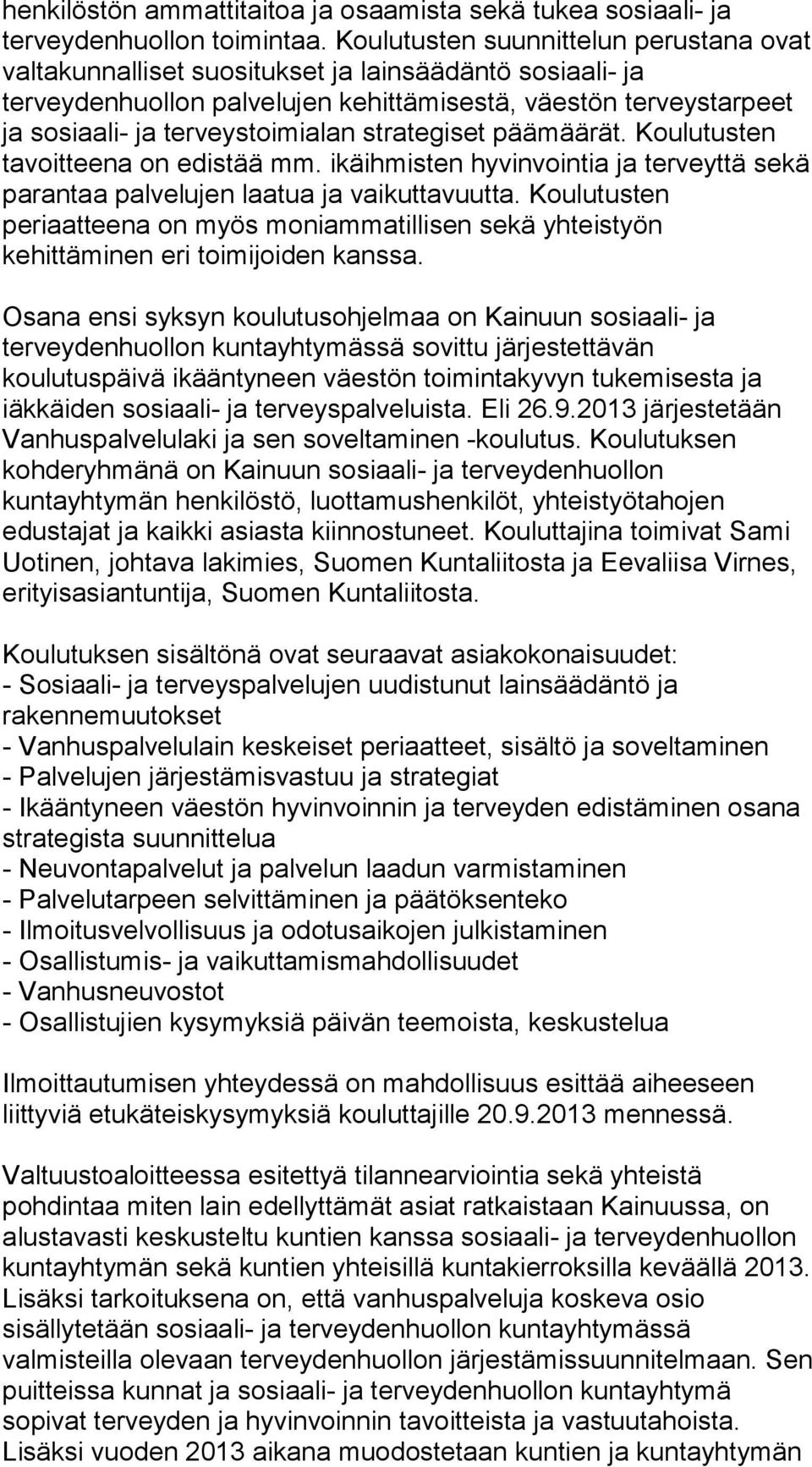 henkilöstön ammattitaitoa ja osaamista sekä tukea sosiaali- ja terveydenhuollon toimintaa. Koulutusten suunnittelun perustana ovat valtakunnalliset suositukset ja lainsäädäntö sosiaali- ja terveydenhuollon palvelujen kehittämisestä, väestön terveystarpeet ja sosiaali- ja terveystoimialan strategiset päämäärät. Koulutusten tavoitteena on edistää mm. ikäihmisten hyvinvointia ja terveyttä sekä parantaa palvelujen laatua ja vaikuttavuutta. Koulutusten periaatteena on myös moniammatillisen sekä yhteistyön kehittäminen eri toimijoiden kanssa.

Osana ensi syksyn koulutusohjelmaa on Kainuun sosiaali- ja terveydenhuollon kuntayhtymässä sovittu järjestettävän koulutuspäivä ikääntyneen väestön toimintakyvyn tukemisesta ja iäkkäiden sosiaali- ja terveyspalveluista. Eli 26.9.2013 järjestetään Vanhuspalvelulaki ja sen soveltaminen -koulutus. Koulutuksen kohderyhmänä on Kainuun sosiaali- ja terveydenhuollon kuntayhtymän henkilöstö, luottamushenkilöt, yhteistyötahojen edustajat ja kaikki asiasta kiinnostuneet. Kouluttajina toimivat Sami Uotinen, johtava lakimies, Suomen Kuntaliitosta ja Eevaliisa Virnes, erityisasiantuntija, Suomen Kuntaliitosta.

Koulutuksen sisältönä ovat seuraavat asiakokonaisuudet:
- Sosiaali- ja terveyspalvelujen uudistunut lainsäädäntö ja rakennemuutokset
- Vanhuspalvelulain keskeiset periaatteet, sisältö ja soveltaminen
- Palvelujen järjestämisvastuu ja strategiat
- Ikääntyneen väestön hyvinvoinnin ja terveyden edistäminen osana strategista suunnittelua
- Neuvontapalvelut ja palvelun laadun varmistaminen
- Palvelutarpeen selvittäminen ja päätöksenteko
- Ilmoitusvelvollisuus ja odotusaikojen julkistaminen
- Osallistumis- ja vaikuttamismahdollisuudet
- Vanhusneuvostot
- Osallistujien kysymyksiä päivän teemoista, keskustelua

Ilmoittautumisen yhteydessä on mahdollisuus esittää aiheeseen liittyviä etukäteiskysymyksiä kouluttajille 20.9.2013 mennessä.

Valtuustoaloitteessa esitettyä tilannearviointia sekä yhteistä pohdintaa miten lain edellyttämät asiat ratkaistaan Kainuussa, on alustavasti keskusteltu kuntien kanssa sosiaali- ja terveydenhuollon kuntayhtymän sekä kuntien yhteisillä kuntakierroksilla keväällä 2013. Lisäksi tarkoituksena on, että vanhuspalveluja koskeva osio sisällytetään sosiaali- ja terveydenhuollon kuntayhtymässä valmisteilla olevaan terveydenhuollon järjestämissuunnitelmaan. Sen puitteissa kunnat ja sosiaali- ja terveydenhuollon kuntayhtymä sopivat terveyden ja hyvinvoinnin tavoitteista ja vastuutahoista. Lisäksi vuoden 2013 aikana muodostetaan kuntien ja kuntayhtymän